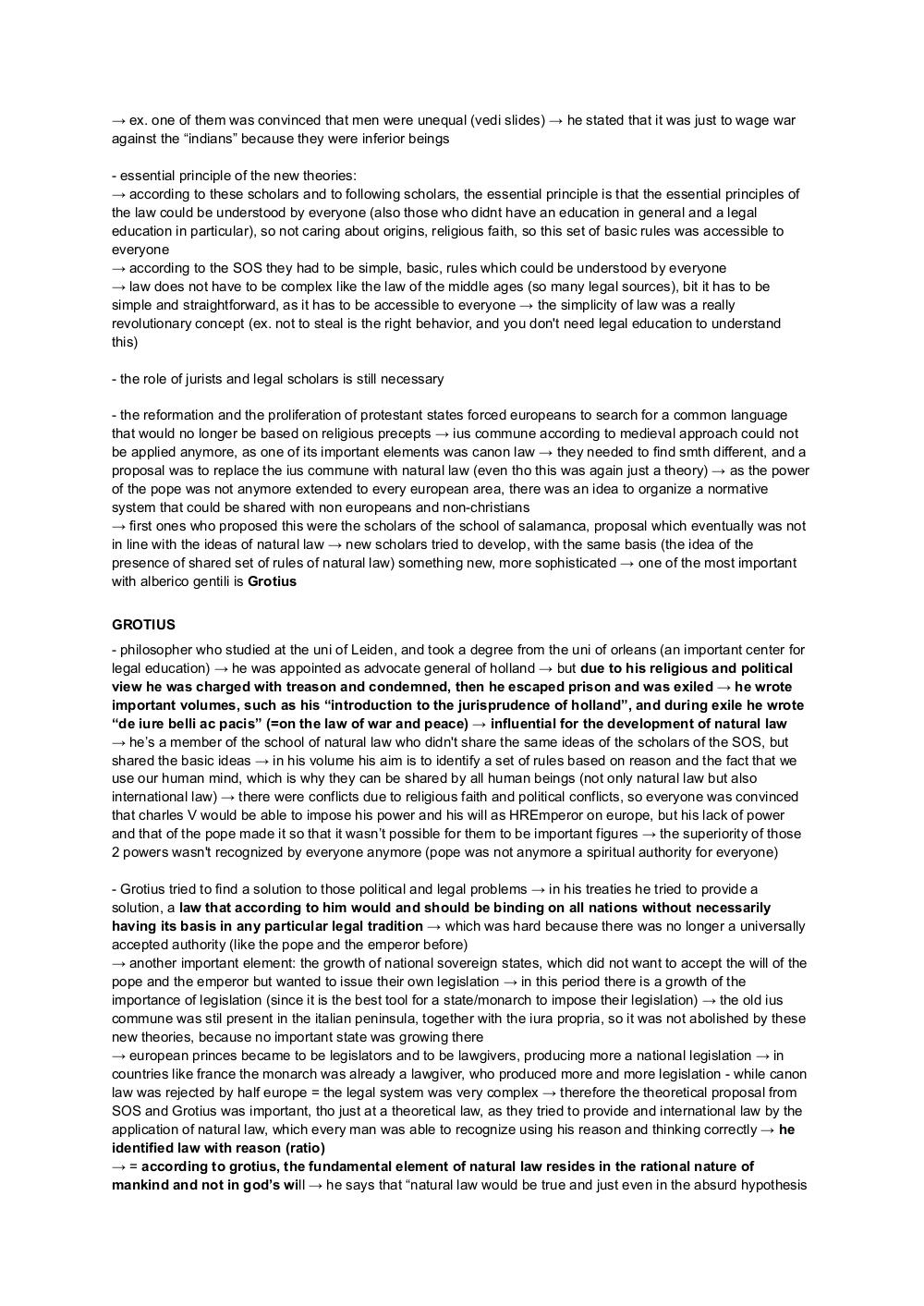 → ex. one of them was convinced that men were unequal (vedi slides) → he stated that it was just to wage war against the “indians” because they were inferior beings

- essential principle of the new theories:
→ according to these scholars and to following scholars, the essential principle is that the essential principles of the law could be understood by everyone (also those who didnt have an education in general and a legal education in particular), so not caring about origins, religious faith, so this set of basic rules was accessible to everyone
→ according to the SOS they had to be simple, basic, rules which could be understood by everyone
→ law does not have to be complex like the law of the middle ages (so many legal sources), bit it has to be simple and straightforward, as it has to be accessible to everyone → the simplicity of law was a really revolutionary concept (ex. not to steal is the right behavior, and you don't need legal education to understand this)

- the role of jurists and legal scholars is still necessary

- the reformation and the proliferation of protestant states forced europeans to search for a common language that would no longer be based on religious precepts → ius commune according to medieval approach could not be applied anymore, as one of its important elements was canon law → they needed to find smth different, and a proposal was to replace the ius commune with natural law (even tho this was again just a theory) → as the power of the pope was not anymore extended to every european area, there was an idea to organize a normative system that could be shared with non europeans and non-christians
→ first ones who proposed this were the scholars of the school of salamanca, proposal which eventually was not in line with the ideas of natural law → new scholars tried to develop, with the same basis (the idea of the presence of shared set of rules of natural law) something new, more sophisticated → one of the most important with alberico gentili is **Grotius**

**GROTIUS**

- philosopher who studied at the uni of Leiden, and took a degree from the uni of orleans (an important center for legal education) → he was appointed as advocate general of holland → but **due to his religious and political view he was charged with treason and condemned, then he escaped prison and was exiled → he wrote important volumes, such as his “introduction to the jurisprudence of holland”, and during exile he wrote “de iure belli ac pacis” (=on the law of war and peace) → influential for the development of natural law**
→ he’s a member of the school of natural law who didn't share the same ideas of the scholars of the SOS, but shared the basic ideas → in his volume his aim is to identify a set of rules based on reason and the fact that we use our human mind, which is why they can be shared by all human beings (not only natural law but also international law) → there were conflicts due to religious faith and political conflicts, so everyone was convinced that charles V would be able to impose his power and his will as HREmperor on europe, but his lack of power and that of the pope made it so that it wasn’t possible for them to be important figures → the superiority of those 2 powers wasn't recognized by everyone anymore (pope was not anymore a spiritual authority for everyone)

- Grotius tried to find a solution to those political and legal problems → in his treaties he tried to provide a solution, a **law that according to him would and should be binding on all nations without necessarily having its basis in any particular legal tradition** → which was hard because there was no longer a universally accepted authority (like the pope and the emperor before)
→ another important element: the growth of national sovereign states, which did not want to accept the will of the pope and the emperor but wanted to issue their own legislation → in this period there is a growth of the importance of legislation (since it is the best tool for a state/monarch to impose their legislation) → the old ius commune was stil present in the italian peninsula, together with the iura propria, so it was not abolished by these new theories, because no important state was growing there
→ european princes became to be legislators and to be lawgivers, producing more a national legislation → in countries like france the monarch was already a lawgiver, who produced more and more legislation - while canon law was rejected by half europe = the legal system was very complex → therefore the theoretical proposal from SOS and Grotius was important, tho just at a theoretical law, as they tried to provide and international law by the application of natural law, which every man was able to recognize using his reason and thinking correctly → **he identified law with reason (ratio)**
→ = **according to grotius, the fundamental element of natural law resides in the rational nature of mankind and not in god’s wi**ll → he says that “natural law would be true and just even in the absurd hypothesis